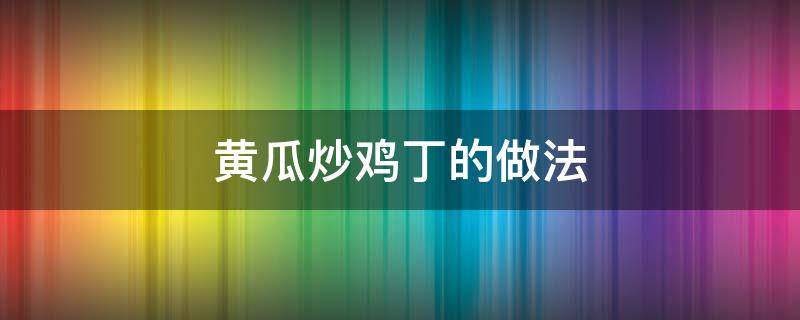 黄瓜炒鸡丁的做法